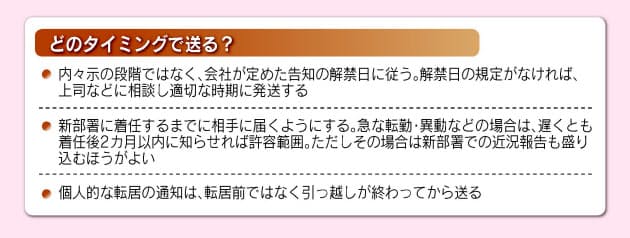 どのタイミングで送る？

● 内々示の段階ではなく、会社が定めた告知の解禁日に従う。解禁日の規定がなければ、上司などに相談し適切な時期に発送する

● 新部署に着任するまでに相手に届くようにする。急な転勤・異動などの場合は、遅くとも着任後2カ月以内に知らせれば許容範囲。ただしその場合は新部署での近況報告も盛り込むほうがよい

● 個人的な転居の通知は、転居前ではなく引っ越しが終わってから送る